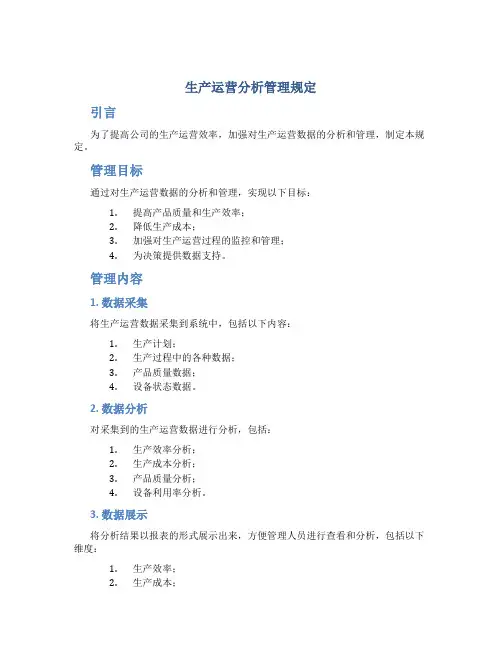 生产运营分析管理规定

引言

为了提高公司的生产运营效率，加强对生产运营数据的分析和管理，制定本规定。

管理目标

通过对生产运营数据的分析和管理，实现以下目标：

1. 提高产品质量和生产效率；
2. 降低生产成本；
3. 加强对生产运营过程的监控和管理；
4. 为决策提供数据支持。

管理内容

1. 数据采集

将生产运营数据采集到系统中，包括以下内容：

1. 生产计划；
2. 生产过程中的各种数据；
3. 产品质量数据；
4. 设备状态数据。

2. 数据分析

对采集到的生产运营数据进行分析，包括：

1. 生产效率分析；
2. 生产成本分析；
3. 产品质量分析；
4. 设备利用率分析。

3. 数据展示

将分析结果以报表的形式展示出来，方便管理人员进行查看和分析，包括以下维度：

1. 生产效率；
2. 生产成本；